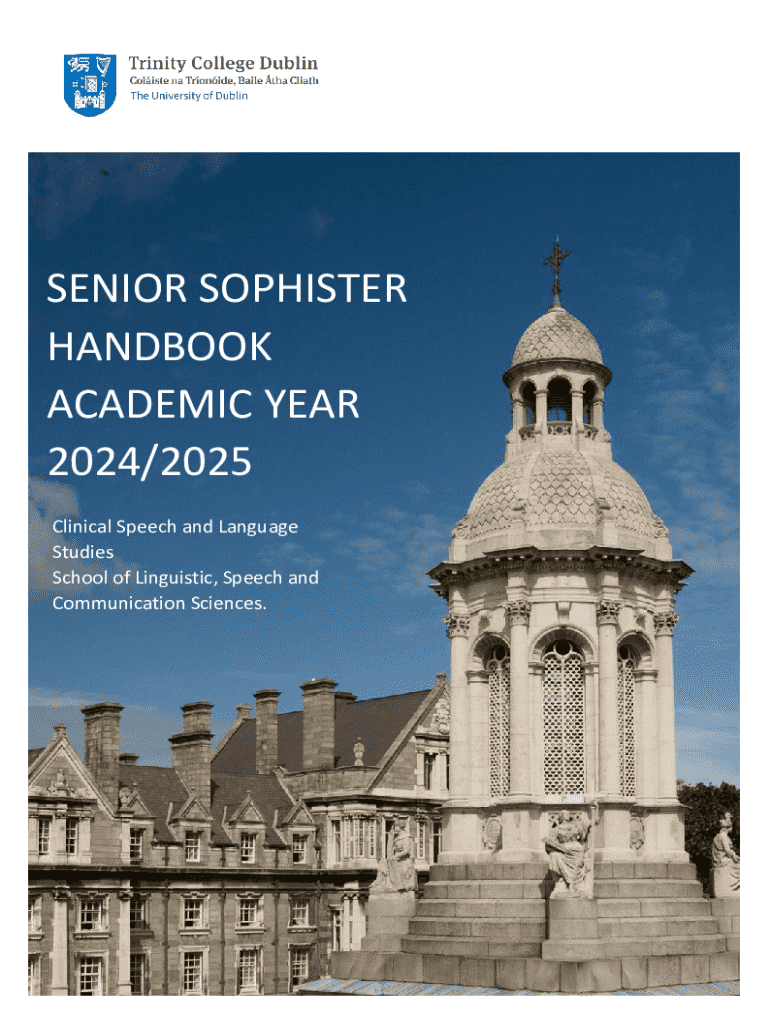 Trinity College Dublin
Coláiste na Tríonóide, Baile Átha Cliath
The University of Dublin

SENIOR SOPHISTER
HANDBOOK
ACADEMIC YEAR
2024/2025

Clinical Speech and Language Studies
School of Linguistic, Speech and Communication Sciences.